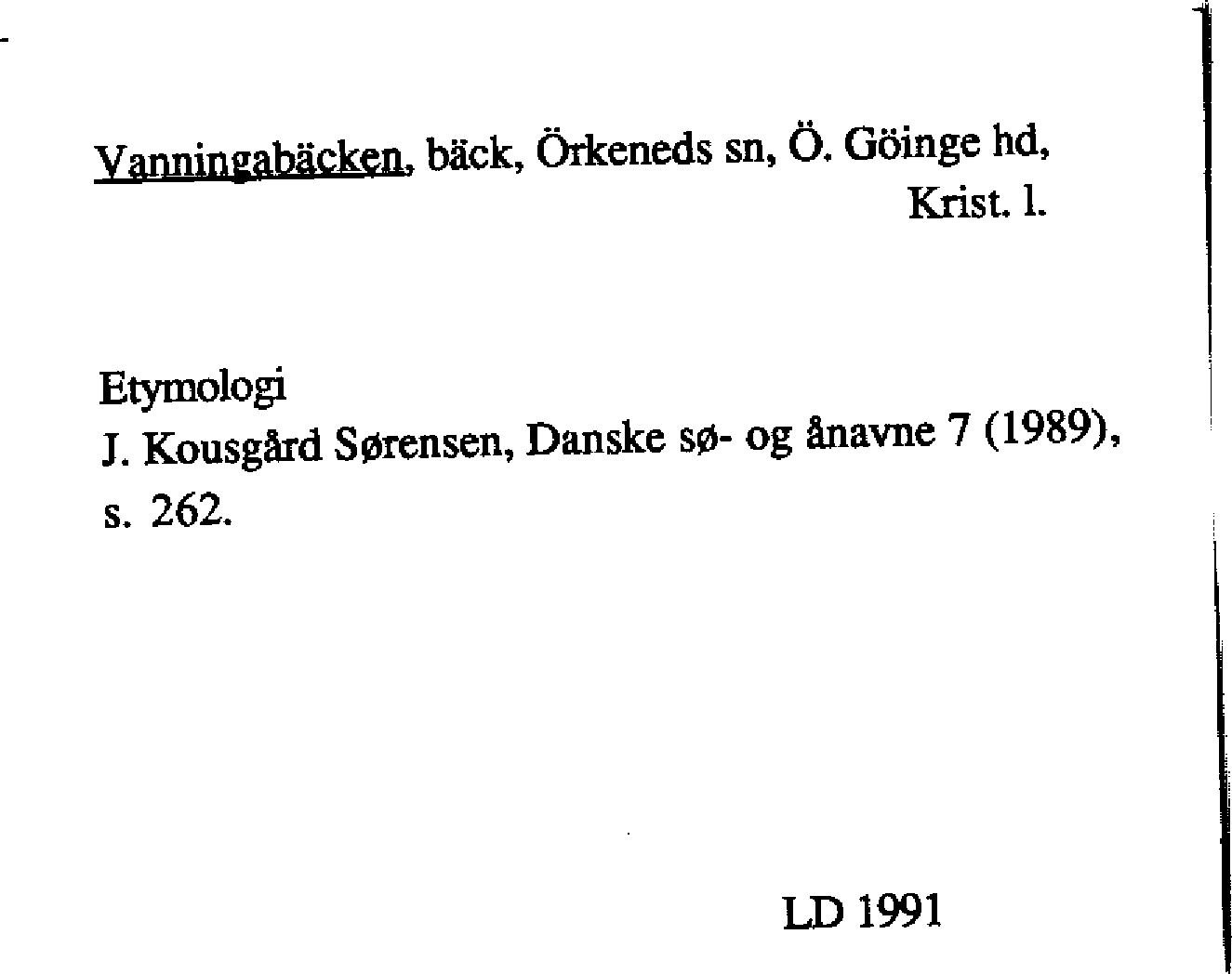 Vanningabäcken, bäck, Örkeneds sn, Ö. Göinge hd, Krist. l.

Etymologi
J. Kousgård Sørensen, Danske sø- og ånavne 7 (1989), s. 262.

LD 1991